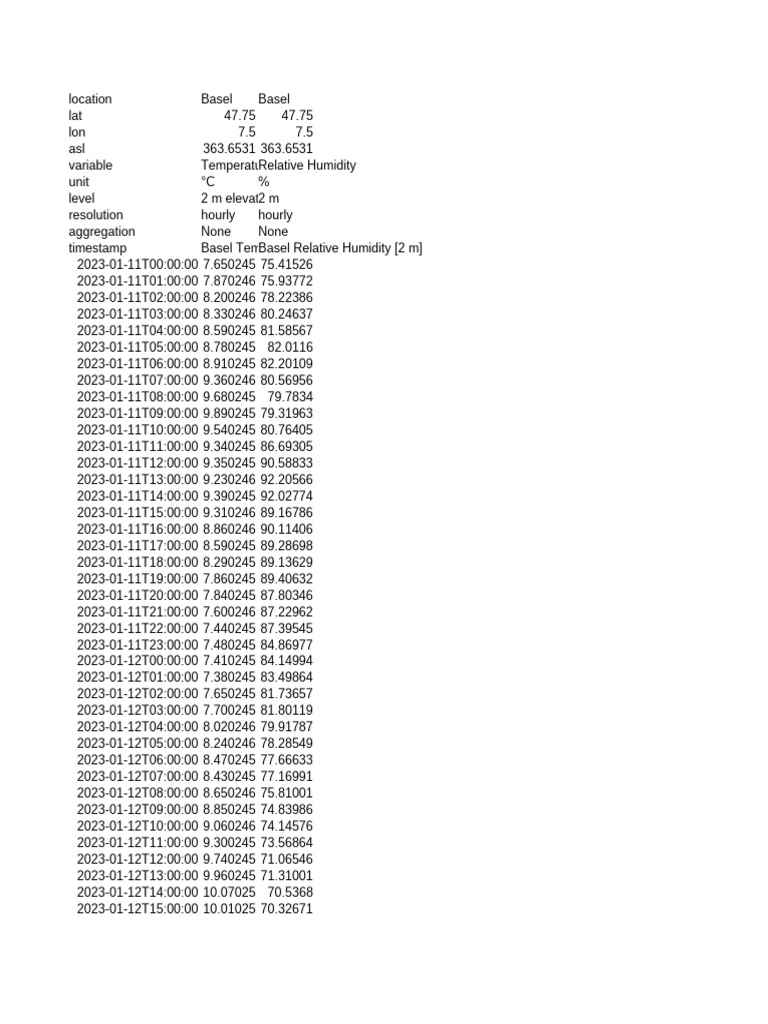 | location | Basel | Basel |
|---|---|---|
| lat | 47.75 | 47.75 |
| lon | 7.5 | 7.5 |
| asl | 363.6531 | 363.6531 |
| variable | Temperat | Relative Humidity |
| unit | °C | % |
| level | 2 m elevat | 2 m |
| resolution | hourly | hourly |
| aggregation | None | None |
| timestamp | Basel Ten | Basel Relative Humidity [2 m] |
| 2023-01-11T00:00:00 | 7.650245 | 75.41526 |
| 2023-01-11T01:00:00 | 7.870246 | 75.93772 |
| 2023-01-11T02:00:00 | 8.200246 | 78.22386 |
| 2023-01-11T03:00:00 | 8.330246 | 80.24637 |
| 2023-01-11T04:00:00 | 8.590245 | 81.58567 |
| 2023-01-11T05:00:00 | 8.780245 | 82.0116 |
| 2023-01-11T06:00:00 | 8.910245 | 82.20109 |
| 2023-01-11T07:00:00 | 9.360246 | 80.56956 |
| 2023-01-11T08:00:00 | 9.680245 | 79.7834 |
| 2023-01-11T09:00:00 | 9.890245 | 79.31963 |
| 2023-01-11T10:00:00 | 9.540245 | 80.76405 |
| 2023-01-11T11:00:00 | 9.340245 | 86.69305 |
| 2023-01-11T12:00:00 | 9.350245 | 90.58833 |
| 2023-01-11T13:00:00 | 9.230246 | 92.20566 |
| 2023-01-11T14:00:00 | 9.390245 | 92.02774 |
| 2023-01-11T15:00:00 | 9.310246 | 89.16786 |
| 2023-01-11T16:00:00 | 8.860246 | 90.11406 |
| 2023-01-11T17:00:00 | 8.590245 | 89.28698 |
| 2023-01-11T18:00:00 | 8.290245 | 89.13629 |
| 2023-01-11T19:00:00 | 7.860245 | 89.40632 |
| 2023-01-11T20:00:00 | 7.840245 | 87.80346 |
| 2023-01-11T21:00:00 | 7.600246 | 87.22962 |
| 2023-01-11T22:00:00 | 7.440245 | 87.39545 |
| 2023-01-11T23:00:00 | 7.480245 | 84.86977 |
| 2023-01-12T00:00:00 | 7.410245 | 84.14994 |
| 2023-01-12T01:00:00 | 7.380245 | 83.49864 |
| 2023-01-12T02:00:00 | 7.650245 | 81.73657 |
| 2023-01-12T03:00:00 | 7.700245 | 81.80119 |
| 2023-01-12T04:00:00 | 8.020246 | 79.91787 |
| 2023-01-12T05:00:00 | 8.240246 | 78.28549 |
| 2023-01-12T06:00:00 | 8.470245 | 77.66633 |
| 2023-01-12T07:00:00 | 8.430245 | 77.16991 |
| 2023-01-12T08:00:00 | 8.650246 | 75.81001 |
| 2023-01-12T09:00:00 | 8.850245 | 74.83986 |
| 2023-01-12T10:00:00 | 9.060246 | 74.14576 |
| 2023-01-12T11:00:00 | 9.300245 | 73.56864 |
| 2023-01-12T12:00:00 | 9.740245 | 71.06546 |
| 2023-01-12T13:00:00 | 9.960245 | 71.31001 |
| 2023-01-12T14:00:00 | 10.07025 | 70.5368 |
| 2023-01-12T15:00:00 | 10.01025 | 70.32671 |